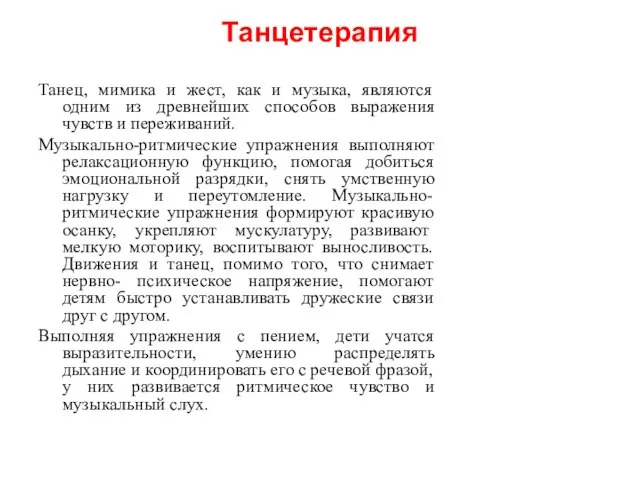 Танцетерапия

Танец, мимика и жест, как и музыка, являются одним из древнейших способов выражения чувств и переживаний.

Музыкально-ритмические упражнения выполняют релаксационную функцию, помогая добиться эмоциональной разрядки, снять умственную нагрузку и переутомление. Музыкально-ритмические упражнения формируют красивую осанку, укрепляют мускулатуру, развивают мелкую моторику, воспитывают выносливость. Движения и танец, помимо того, что снимает нервно- психическое напряжение, помогают детям быстро устанавливать дружеские связи друг с другом.

Выполняя упражнения с пением, дети учатся выразительности, умению распределять дыхание и координировать его с речевой фразой, у них развивается ритмическое чувство и музыкальный слух.